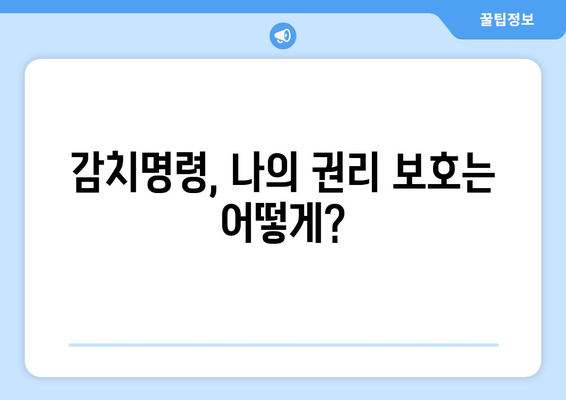 꿀팁정보

감치명령, 나의 권리 보호는 어떻게?